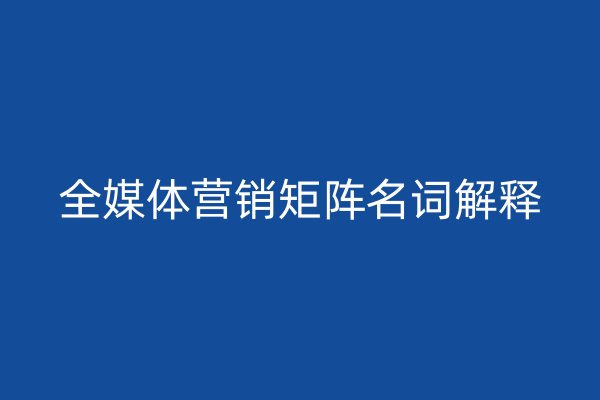 全媒体营销矩阵名词解释